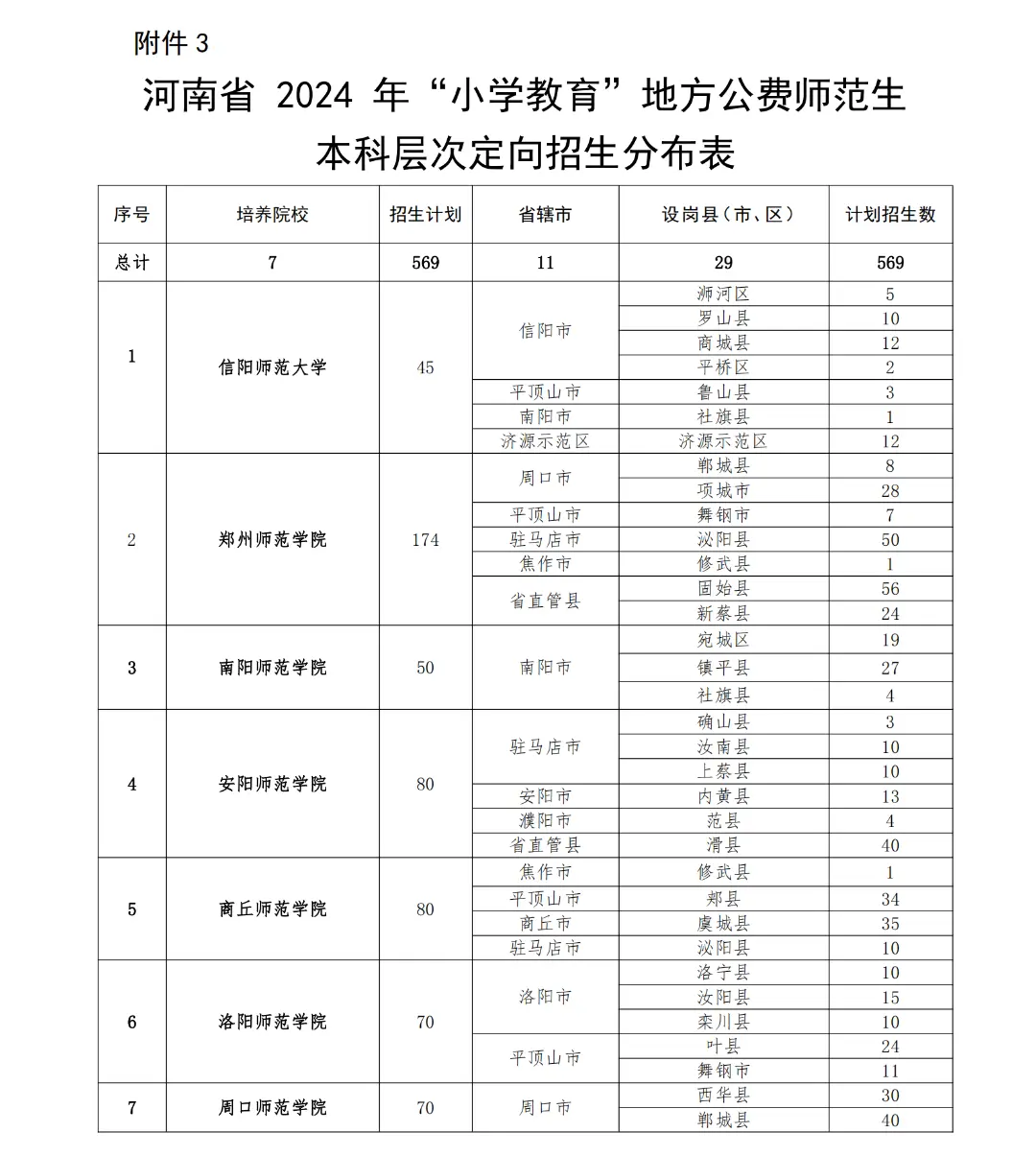 附件 3

河南省 2024 年“小学教育”地方公费师范生本科层次定向招生分布表

| 序号 | 培养院校 | 招生计划 | 省辖市 | 设岗县（市、区） | 计划招生数 |
|---|---|---|---|---|---|
| 总计 | 7 | 569 | 11 | 29 | 569 |
| 1 | 信阳师范大学 | 45 | 信阳市 | 浉河区 | 5 |
| | | | | 罗山县 | 10 |
| | | | | 商城县 | 12 |
| | | | | 平桥区 | 2 |
| | | | 平顶山市 | 鲁山县 | 3 |
| | | | 南阳市 | 社旗县 | 1 |
| | | | 济源示范区 | 济源示范区 | 12 |
| 2 | 郑州师范学院 | 174 | 周口市 | 郸城县 | 8 |
| | | | | 项城市 | 28 |
| | | | 平顶山市 | 舞钢市 | 7 |
| | | | 驻马店市 | 泌阳县 | 50 |
| | | | 焦作市 | 修武县 | 1 |
| | | | 省直管县 | 固始县 | 56 |
| | | | | 新蔡县 | 24 |
| 3 | 南阳师范学院 | 50 | 南阳市 | 宛城区 | 19 |
| | | | | 镇平县 | 27 |
| | | | | 社旗县 | 4 |
| 4 | 安阳师范学院 | 80 | 驻马店市 | 确山县 | 3 |
| | | | | 汝南县 | 10 |
| | | | | 上蔡县 | 10 |
| | | | 安阳市 | 内黄县 | 13 |
| | | | 濮阳市 | 范县 | 4 |
| | | | 省直管县 | 滑县 | 40 |
| 5 | 商丘师范学院 | 80 | 焦作市 | 修武县 | 1 |
| | | | 平顶山市 | 郏县 | 34 |
| | | | 商丘市 | 虞城县 | 35 |
| | | | 驻马店市 | 泌阳县 | 10 |
| 6 | 洛阳师范学院 | 70 | 洛阳市 | 洛宁县 | 10 |
| | | | | 汝阳县 | 15 |
| | | | | 栾川县 | 10 |
| | | | 平顶山市 | 叶县 | 24 |
| | | | | 舞钢市 | 11 |
| 7 | 周口师范学院 | 70 | 周口市 | 西华县 | 30 |
| | | | | 郸城县 | 40 |